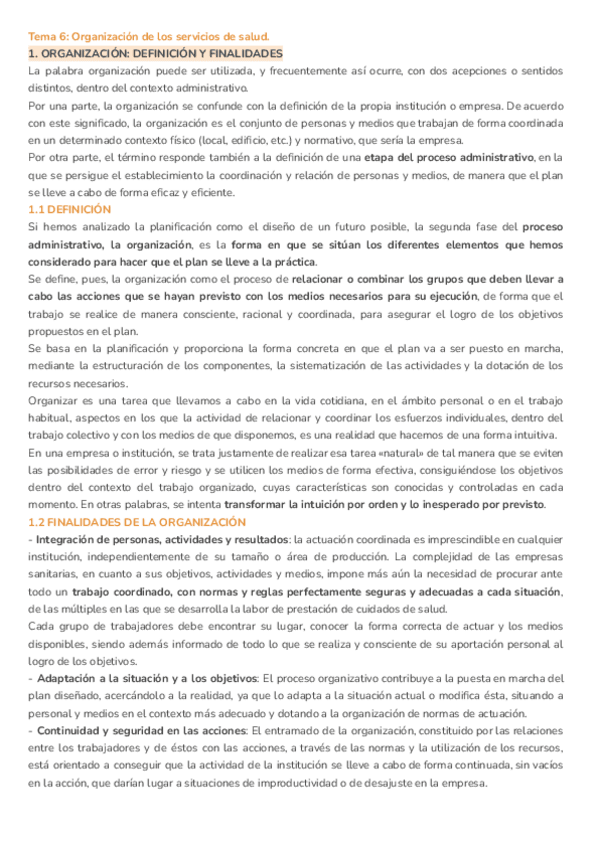 Tema 6: Organización de los servicios de salud.
1. ORGANIZACIÓN: DEFINICIÓN Y FINALIDADES
La palabra organización puede ser utilizada, y frecuentemente así ocurre, con dos acepciones o sentidos distintos, dentro del contexto administrativo.
Por una parte, la organización se confunde con la definición de la propia institución o empresa. De acuerdo con este significado, la organización es el conjunto de personas y medios que trabajan de forma coordinada en un determinado contexto físico (local, edificio, etc.) y normativo, que sería la empresa.
Por otra parte, el término responde también a la definición de una etapa del proceso administrativo, en la que se persigue el establecimiento la coordinación y relación de personas y medios, de manera que el plan se lleve a cabo de forma eficaz y eficiente.
1.1 DEFINICIÓN
Si hemos analizado la planificación como el diseño de un futuro posible, la segunda fase del proceso administrativo, la organización, es la forma en que se sitúan los diferentes elementos que hemos considerado para hacer que el plan se lleve a la práctica.
Se define, pues, la organización como el proceso de relacionar o combinar los grupos que deben llevar a cabo las acciones que se hayan previsto con los medios necesarios para su ejecución, de forma que el trabajo se realice de manera consciente, racional y coordinada, para asegurar el logro de los objetivos propuestos en el plan.
Se basa en la planificación y proporciona la forma concreta en que el plan va a ser puesto en marcha, mediante la estructuración de los componentes, la sistematización de las actividades y la dotación de los recursos necesarios.
Organizar es una tarea que llevamos a cabo en la vida cotidiana, en el ámbito personal o en el trabajo habitual, aspectos en los que la actividad de relacionar y coordinar los esfuerzos individuales, dentro del trabajo colectivo y con los medios de que disponemos, es una realidad que hacemos de una forma intuitiva.
En una empresa o institución, se trata justamente de realizar esa tarea «natural» de tal manera que se eviten las posibilidades de error y riesgo y se utilicen los medios de forma efectiva, consiguiéndose los objetivos dentro del contexto del trabajo organizado, cuyas características son conocidas y controladas en cada momento. En otras palabras, se intenta transformar la intuición por orden y lo inesperado por previsto.
1.2 FINALIDADES DE LA ORGANIZACIÓN
- Integración de personas, actividades y resultados: la actuación coordinada es imprescindible en cualquier institución, independientemente de su tamaño o área de producción. La complejidad de las empresas sanitarias, en cuanto a sus objetivos, actividades y medios, impone más aún la necesidad de procurar ante todo un trabajo coordinado, con normas y reglas perfectamente seguras y adecuadas a cada situación, de las múltiples en las que se desarrolla la labor de prestación de cuidados de salud.
Cada grupo de trabajadores debe encontrar su lugar, conocer la forma correcta de actuar y los medios disponibles, siendo además informado de todo lo que se realiza y consciente de su aportación personal al logro de los objetivos.
- Adaptación a la situación y a los objetivos: El proceso organizativo contribuye a la puesta en marcha del plan diseñado, acercándolo a la realidad, ya que lo adapta a la situación actual o modifica ésta, situando a personal y medios en el contexto más adecuado y dotando a la organización de normas de actuación.
- Continuidad y seguridad en las acciones: El entramado de la organización, constituido por las relaciones entre los trabajadores y de éstos con las acciones, a través de las normas y la utilización de los recursos, está orientado a conseguir que la actividad de la institución se lleve a cabo de forma continuada, sin vacíos en la acción, que darían lugar a situaciones de improductividad o de desajuste en la empresa.